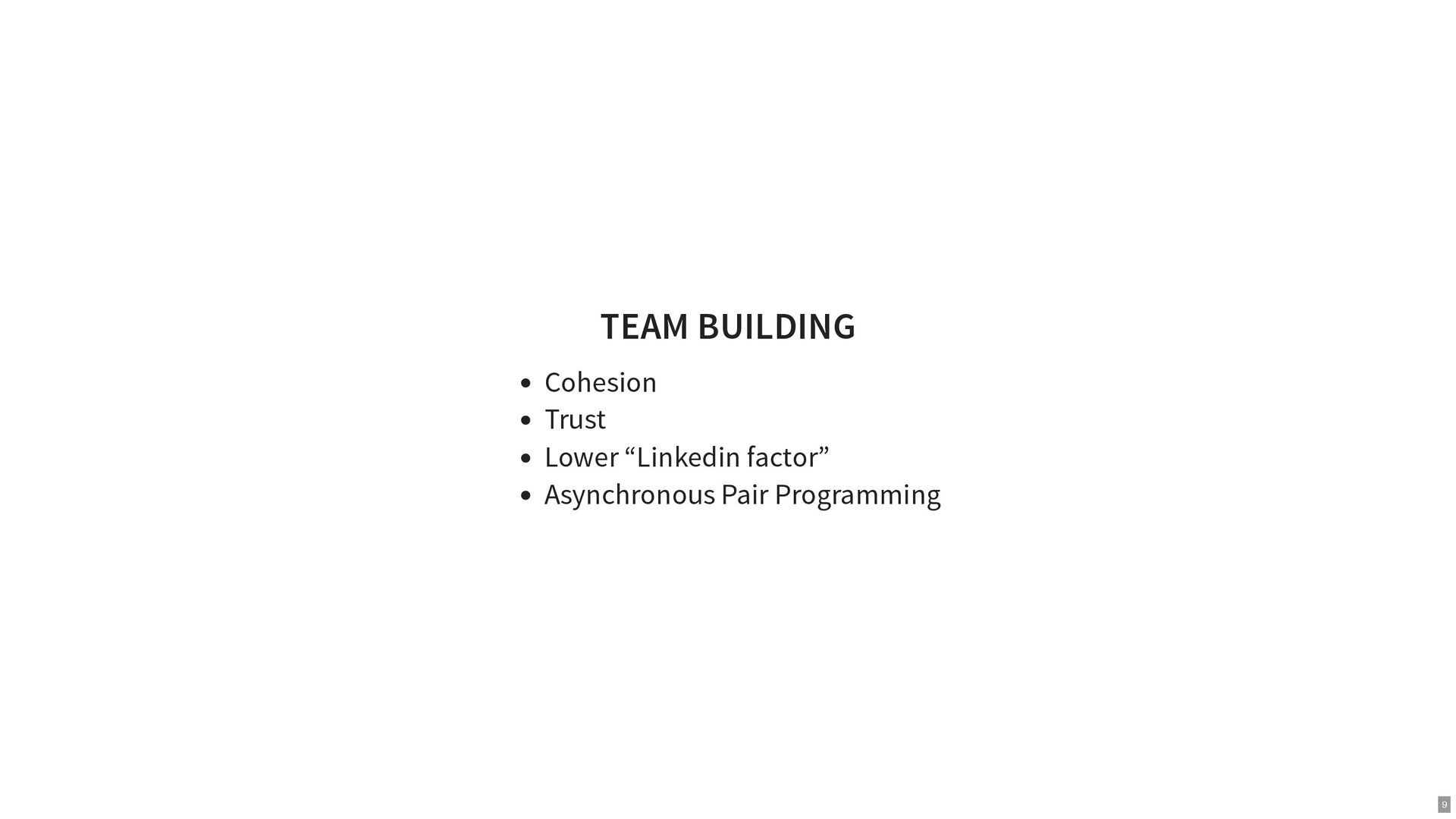 TEAM BUILDING

• Cohesion
• Trust
• Lower "Linkedin factor"
• Asynchronous Pair Programming

9